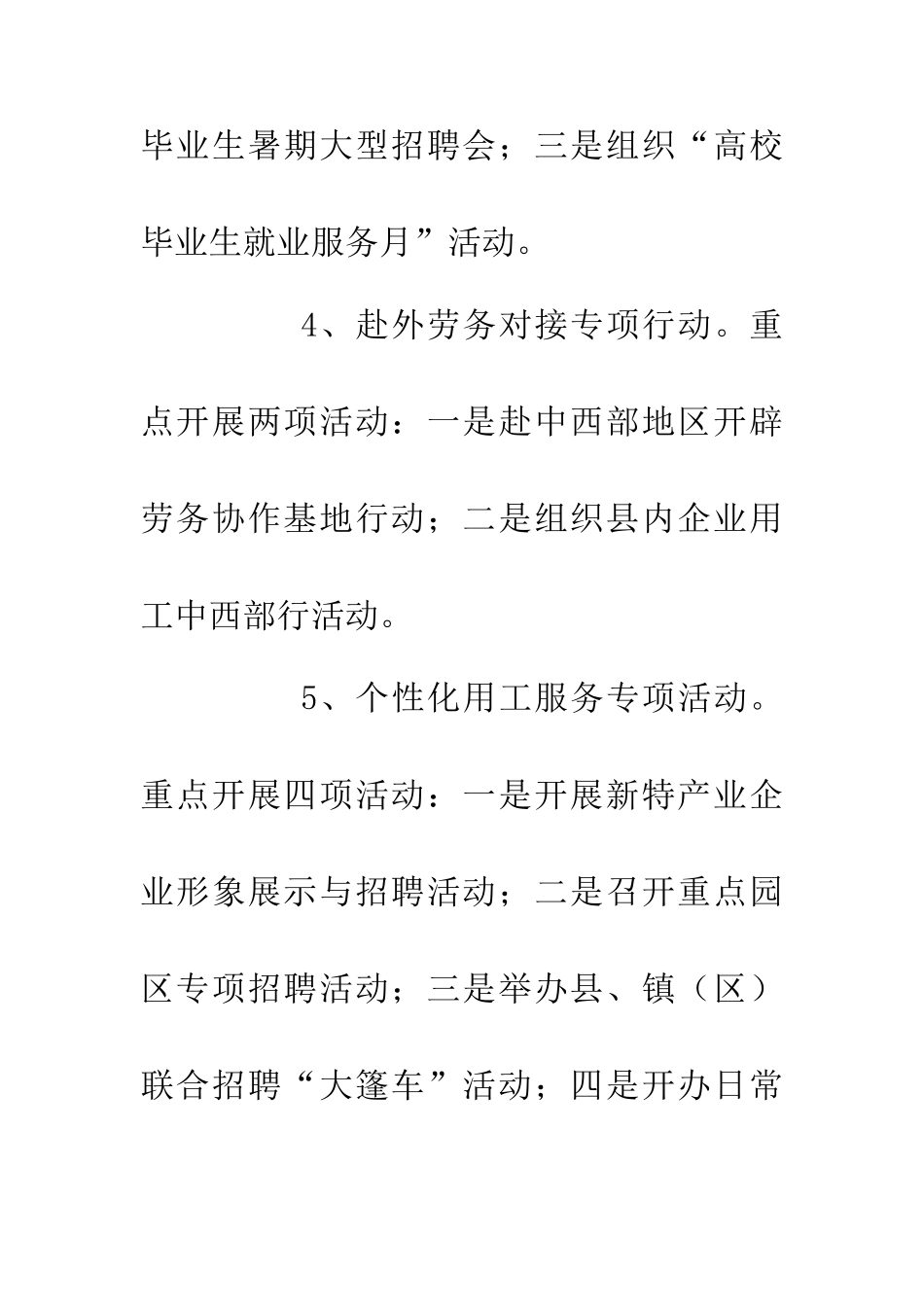 毕业生暑期大型招聘会；三是组织“高校毕业生就业服务月”活动。

4、赴外劳务对接专项行动。重点开展两项活动：一是赴中西部地区开辟劳务协作基地行动；二是组织县内企业用工中西部行活动。

5、个性化用工服务专项活动。重点开展四项活动：一是开展新特产业企业形象展示与招聘活动；二是召开重点园区专项招聘活动；三是举办县、镇（区）联合招聘“大篷车”活动；四是开办日常